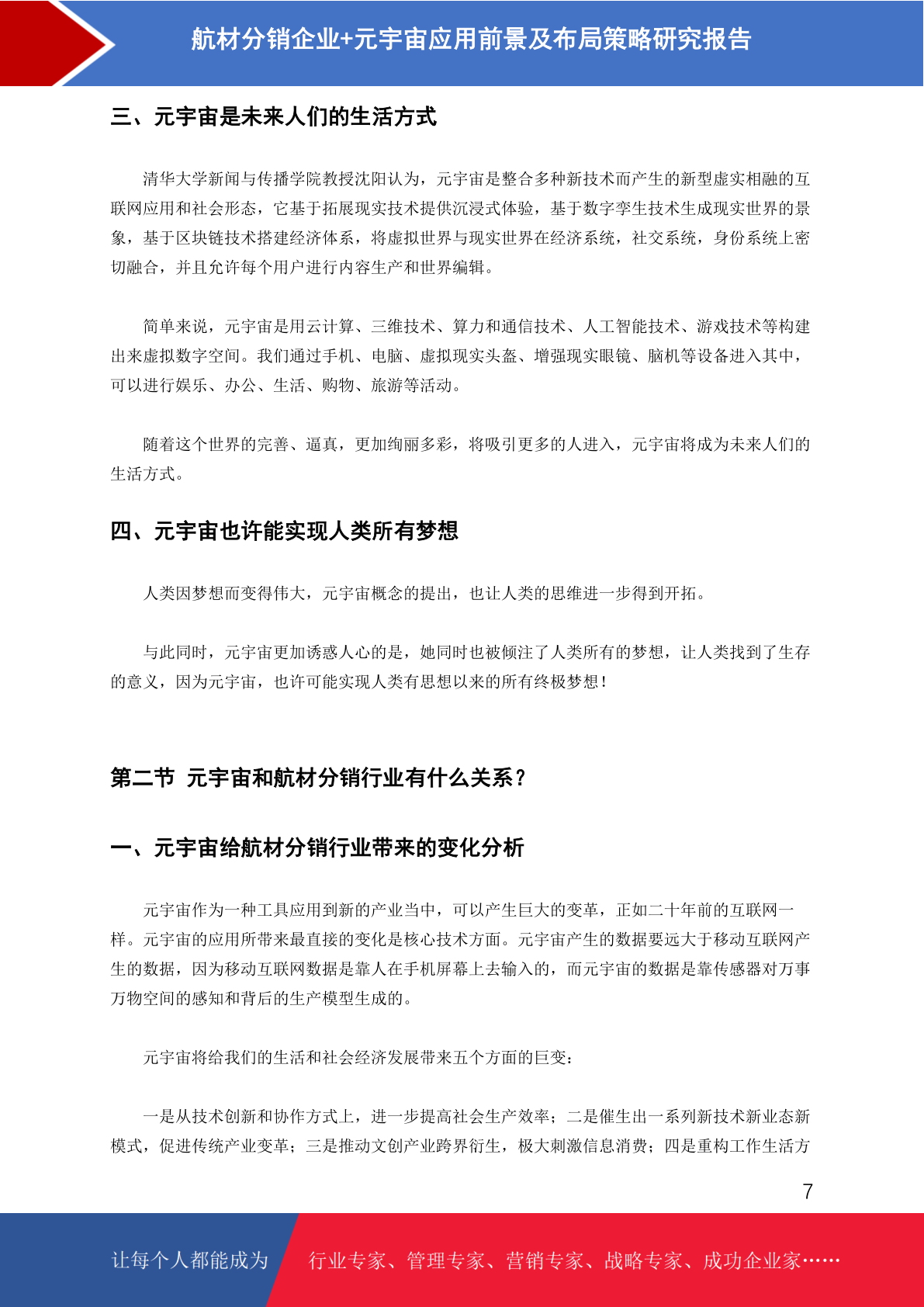 航材分销企业+元宇宙应用前景及布局策略研究报告

三、元宇宙是未来人们的生活方式

清华大学新闻与传播学院教授沈阳认为，元宇宙是整合多种新技术而产生的新型虚实相融的互联网应用和社会形态，它基于拓展现实技术提供沉浸式体验，基于数字孪生技术生成现实世界的景象，基于区块链技术搭建经济体系，将虚拟世界与现实世界在经济系统，社交系统，身份系统上密切融合，并且允许每个用户进行内容生产和世界编辑。

简单来说，元宇宙是用云计算、三维技术、算力和通信技术、人工智能技术、游戏技术等构建出来虚拟数字空间。我们通过手机、电脑、虚拟现实头盔、增强现实眼镜、脑机等设备进入其中，可以进行娱乐、办公、生活、购物、旅游等活动。

随着这个世界的完善、逼真，更加绚丽多彩，将吸引更多的人进入，元宇宙将成为未来人们的生活方式。

四、元宇宙也许能实现人类所有梦想

人类因梦想而变得伟大，元宇宙概念的提出，也让人类的思维进一步得到开拓。

与此同时，元宇宙更加诱惑人心的是，她同时也被倾注了人类所有的梦想，让人类找到了生存的意义，因为元宇宙，也许可能实现人类有思想以来的所有终极梦想！

第二节 元宇宙和航材分销行业有什么关系？

一、元宇宙给航材分销行业带来的变化分析

元宇宙作为一种工具应用到新的产业当中，可以产生巨大的变革，正如二十年前的互联网一样。元宇宙的应用所带来最直接的变化是核心技术方面。元宇宙产生的数据要远大于移动互联网产生的数据，因为移动互联网数据是靠人在手机屏幕上去输入的，而元宇宙的数据是靠传感器对万事万物空间的感知和背后的生产模型生成的。

元宇宙将给我们的生活和社会经济发展带来五个方面的巨变：

一是从技术创新和协作方式上，进一步提高社会生产效率；二是催生出一系列新技术新业态新模式，促进传统产业变革；三是推动文创产业跨界衍生，极大刺激信息消费；四是重构工作生活方

7

让每个人都能成为 行业专家、管理专家、营销专家、战略专家、成功企业家……